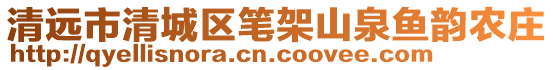 清远市清城区笔架山泉鱼韵农庄
http://qyellisnora.cn.coovee.com